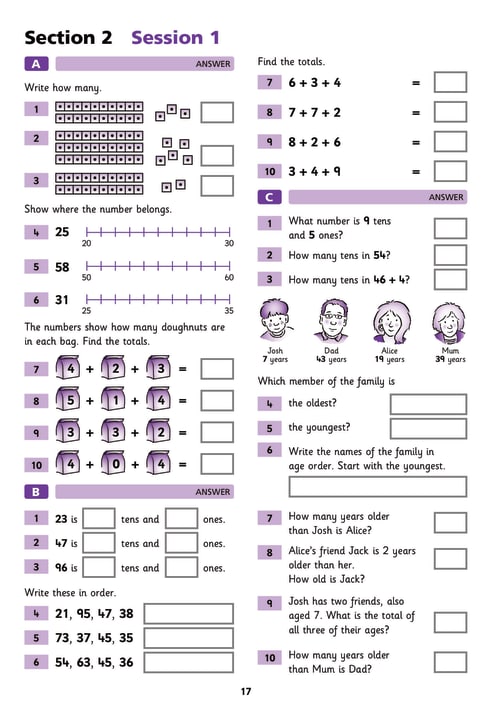 Section 2 Session 1

A

ANSWER

Write how many.

1

2

3

Show where the number belongs.

4 25

20 30

5 58

50 60

6 31

25 35

The numbers show how many doughnuts are in each bag. Find the totals.

7 4 + 2 + 3 =

8 5 + 1 + 4 =

9 3 + 3 + 2 =

10 4 + 0 + 4 =

B

ANSWER

1 23 is tens and ones.

2 47 is tens and ones.

3 96 is tens and ones.

Write these in order.

4 21, 95, 47, 38

5 73, 37, 45, 35

6 54, 63, 45, 36

Find the totals.

7 6 + 3 + 4 =

8 7 + 7 + 2 =

9 8 + 2 + 6 =

10 3 + 4 + 9 =

C

ANSWER

1 What number is 9 tens and 5 ones?

2 How many tens in 54?

3 How many tens in 46 + 4?

Josh 7 years

Dad 43 years

Alice 19 years

Mum 39 years

Which member of the family is

4 the oldest?

5 the youngest?

6 Write the names of the family in age order. Start with the youngest.

7 How many years older than Josh is Alice?

8 Alice's friend Jack is 2 years older than her. How old is Jack?

9 Josh has two friends, also aged 7. What is the total of all three of their ages?

10 How many years older than Mum is Dad?

17